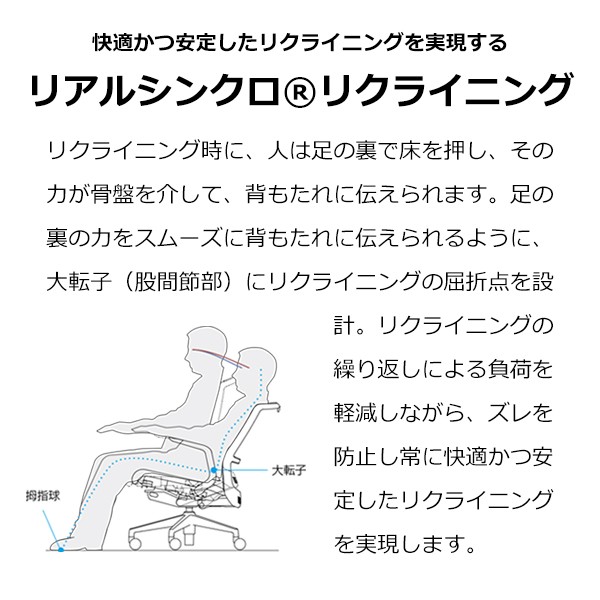 快適かつ安定したリクライニングを実現する

リアルシンクロ®リクライニング

リクライニング時に、人は足の裏で床を押し、その力が骨盤を介して、背もたれに伝えられます。足の裏の力をスムーズに背もたれに伝えられるように、大転子（股間節部）にリクライニングの屈折点を設計。リクライニングの繰り返しによる負荷を軽減しながら、ズレを防止し常に快適かつ安定したリクライニングを実現します。

大転子

拇指球